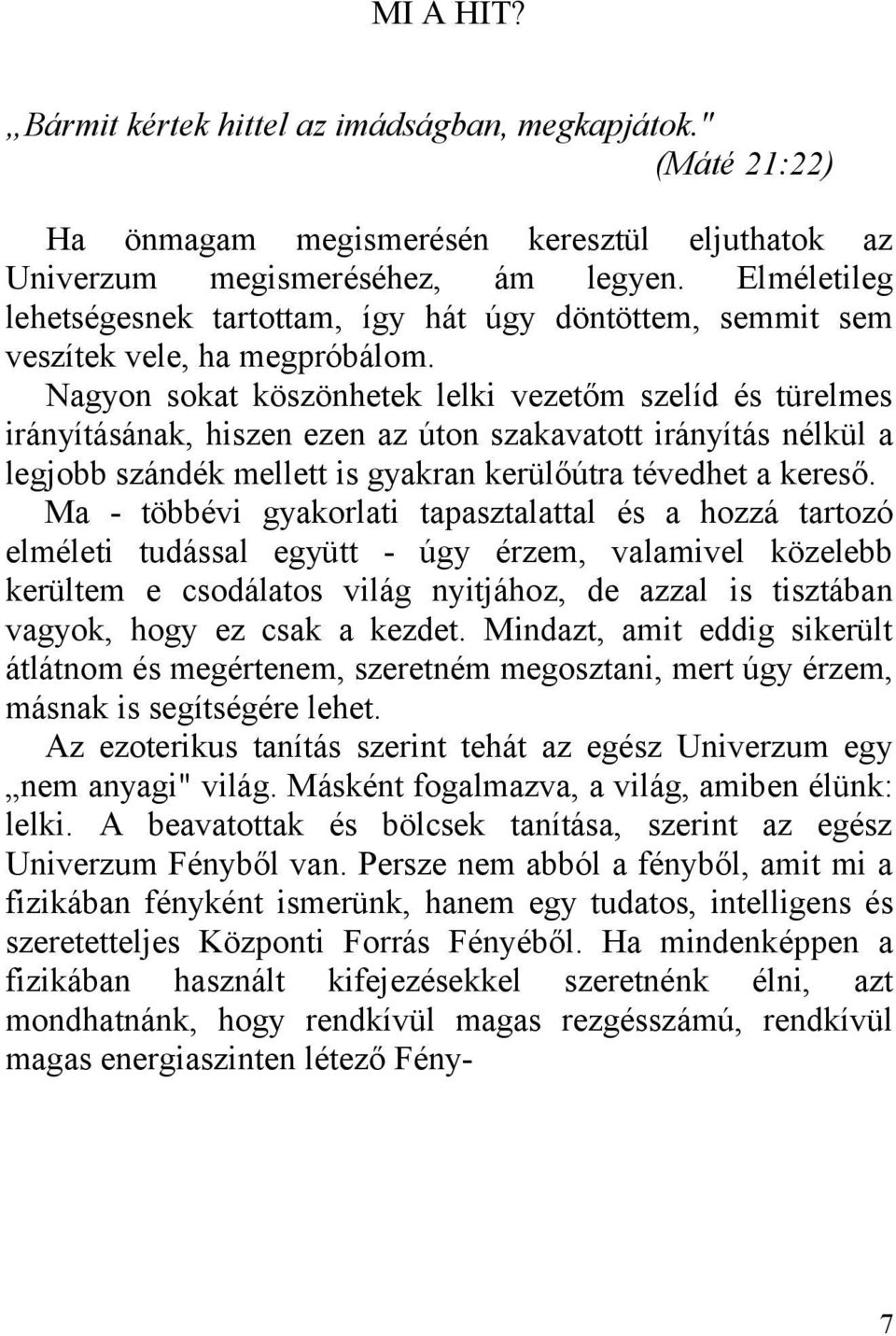 MI A HIT?

„Bármit kértek hittel az imádságban, megkapjátok." (Máté 21:22)

Ha önmagam megismerésén keresztül eljuthatok az Univerzum megismeréséhez, ám legyen. Elméletileg lehetségesnek tartottam, így hát úgy döntöttem, semmit sem veszítek vele, ha megpróbálom.

Nagyon sokat köszönhetek lelki vezetőm szelíd és türelmes irányításának, hiszen ezen az úton szakavatott irányítás nélkül a legjobb szándék mellett is gyakran kerülőútra tévedhet a kereső.

Ma - többévi gyakorlati tapasztalattal és a hozzá tartozó elméleti tudással együtt - úgy érzem, valamivel közelebb kerültem e csodálatos világ nyitjához, de azzal is tisztában vagyok, hogy ez csak a kezdet. Mindazt, amit eddig sikerült átlátnom és megértenem, szeretném megosztani, mert úgy érzem, másnak is segítségére lehet.

Az ezoterikus tanítás szerint tehát az egész Univerzum egy „nem anyagi" világ. Másként fogalmazva, a világ, amiben élünk: lelki. A beavatottak és bölcsek tanítása, szerint az egész Univerzum Fényből van. Persze nem abból a fényből, amit mi a fizikában fényként ismerünk, hanem egy tudatos, intelligens és szeretetteljes Központi Forrás Fényéből. Ha mindenképpen a fizikában használt kifejezésekkel szeretnénk élni, azt mondhatnánk, hogy rendkívül magas rezgésszámú, rendkívül magas energiaszinten létező Fény-

7